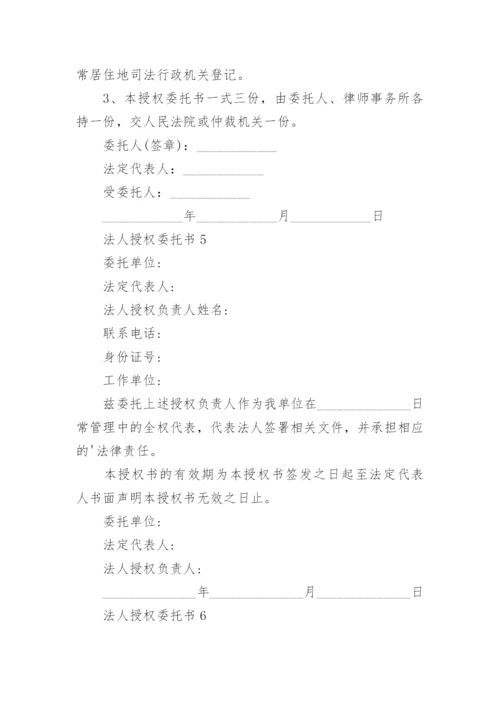 常居住地司法行政机关登记。

3、本授权委托书一式三份，由委托人、律师事务所各持一份，交人民法院或仲裁机关一份。

委托人(签章)：____________

法定代表人：____________

受委托人：____________

____________年____________月____________日

法人授权委托书5

委托单位：

法定代表人：

法人授权负责人姓名：

联系电话：

身份证号：

工作单位：

兹委托上述授权负责人作为我单位在______________日常管理中的全权代表，代表法人签署相关文件，并承担相应的'法律责任。

本授权书的有效期为本授权书签发之日起至法定代表人书面声明本授权书无效之日止。

委托单位：

法定代表人：

法人授权负责人：

______________年______________月______________日

法人授权委托书6